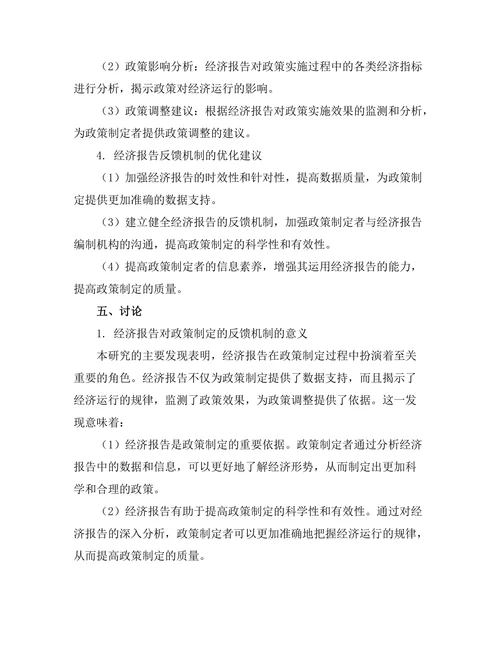 （2）政策影响分析：经济报告对政策实施过程中的各类经济指标进行分析，揭示政策对经济运行的影响。

（3）政策调整建议：根据经济报告对政策实施效果的监测和分析，为政策制定者提供政策调整的建议。

4. 经济报告反馈机制的优化建议

（1）加强经济报告的时效性和针对性，提高数据质量，为政策制定提供更加准确的数据支持。

（3）建立健全经济报告的反馈机制，加强政策制定者与经济报告编制机构的沟通，提高政策制定的科学性和有效性。

（4）提高政策制定者的信息素养，增强其运用经济报告的能力，提高政策制定的质量。

五、讨论

1. 经济报告对政策制定的反馈机制的意义

本研究的主要发现表明，经济报告在政策制定过程中扮演着至关重要的角色。经济报告不仅为政策制定提供了数据支持，而且揭示了经济运行的规律，监测了政策效果，为政策调整提供了依据。这一发现意味着：

（1）经济报告是政策制定的重要依据。政策制定者通过分析经济报告中的数据和信息，可以更好地了解经济形势，从而制定出更加科学和合理的政策。

（2）经济报告有助于提高政策制定的科学性和有效性。通过对经济报告的深入分析，政策制定者可以更加准确地把握经济运行的规律，从而提高政策制定的质量。